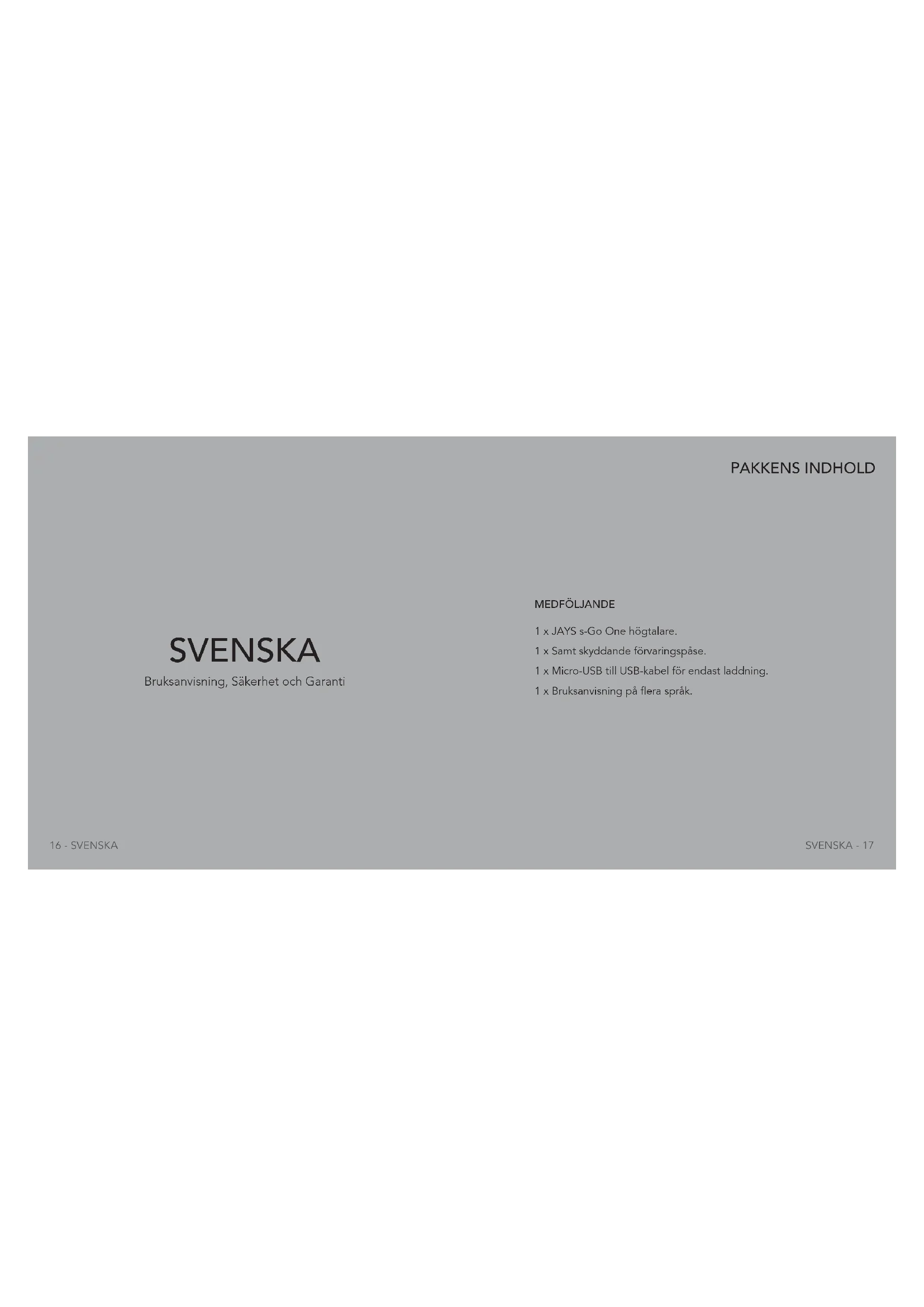 SVENSKA

Bruksanvisning, Säkerhet och Garanti

16 - SVENSKA

PAKKENS INDHOLD

MEDFÖLJANDE

1 x JAYS s-Go One högtalare.

1 x Samt skyddande förvaringspåse.

1 x Micro-USB till USB-kabel för endast laddning.

1 x Bruksanvisning på flera språk.

SVENSKA - 17